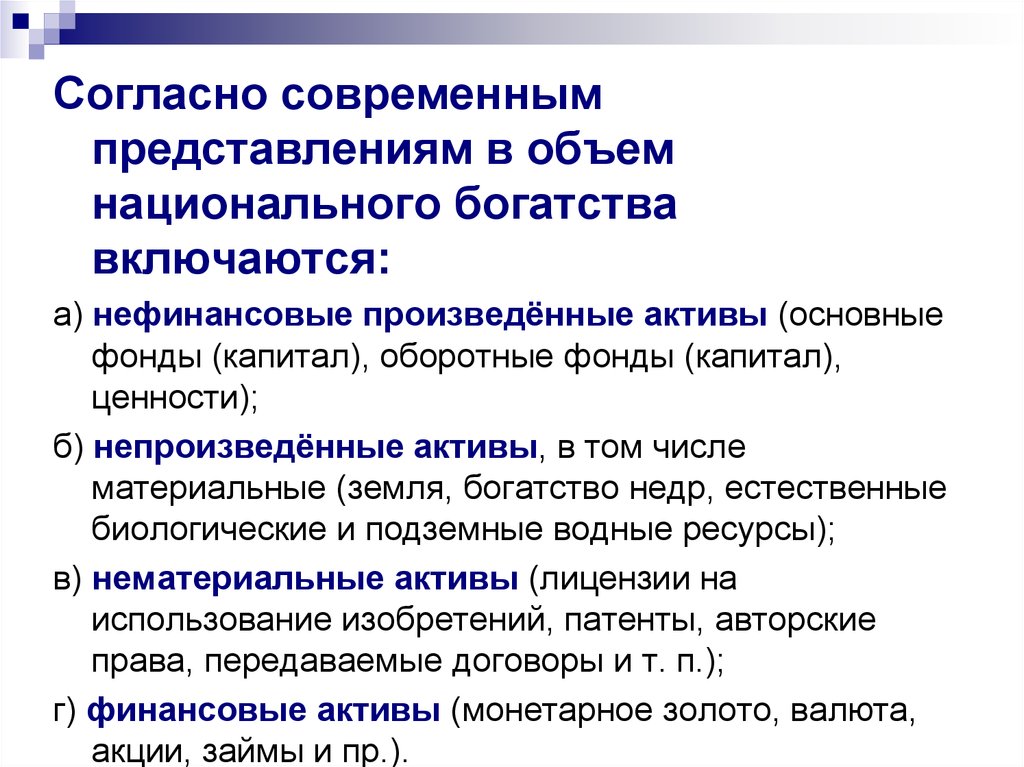 Согласно современным представлениям в объем национального богатства включаются:

а) нефинансовые произведённые активы (основные фонды (капитал), оборотные фонды (капитал), ценности);

б) непроизведённые активы, в том числе материальные (земля, богатство недр, естественные биологические и подземные водные ресурсы);

в) нематериальные активы (лицензии на использование изобретений, патенты, авторские права, передаваемые договоры и т. п.);

г) финансовые активы (монетарное золото, валюта, акции, займы и пр.).